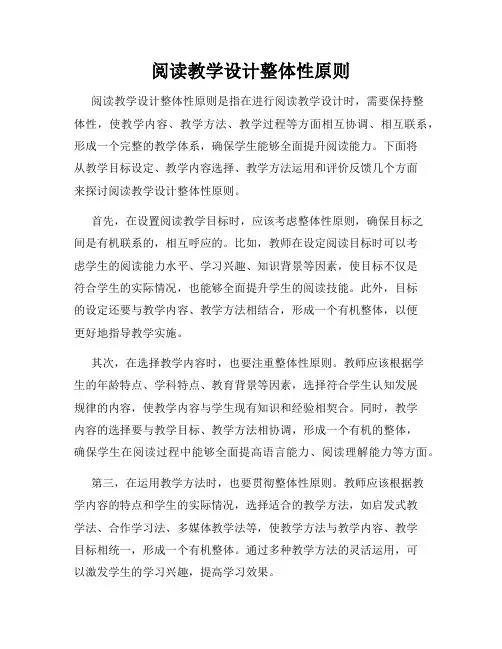 阅读教学设计整体性原则

阅读教学设计整体性原则是指在进行阅读教学设计时，需要保持整体性，使教学内容、教学方法、教学过程等方面相互协调、相互联系，形成一个完整的教学体系，确保学生能够全面提升阅读能力。下面将从教学目标设定、教学内容选择、教学方法运用和评价反馈几个方面来探讨阅读教学设计整体性原则。

首先，在设置阅读教学目标时，应该考虑整体性原则，确保目标之间是有机联系的，相互呼应的。比如，教师在设定阅读目标时可以考虑学生的阅读能力水平、学习兴趣、知识背景等因素，使目标不仅是符合学生的实际情况，也能够全面提升学生的阅读技能。此外，目标的设定还要与教学内容、教学方法相结合，形成一个有机整体，以便更好地指导教学实施。

其次，在选择教学内容时，也要注重整体性原则。教师应该根据学生的年龄特点、学科特点、教育背景等因素，选择符合学生认知发展规律的内容，使教学内容与学生现有知识和经验相契合。同时，教学内容的选择要与教学目标、教学方法相协调，形成一个有机的整体，确保学生在阅读过程中能够全面提高语言能力、阅读理解能力等方面。

第三，在运用教学方法时，也要贯彻整体性原则。教师应该根据教学内容的特点和学生的实际情况，选择适合的教学方法，如启发式教学法、合作学习法、多媒体教学法等，使教学方法与教学内容、教学目标相统一，形成一个有机整体。通过多种教学方法的灵活运用，可以激发学生的学习兴趣，提高学习效果。